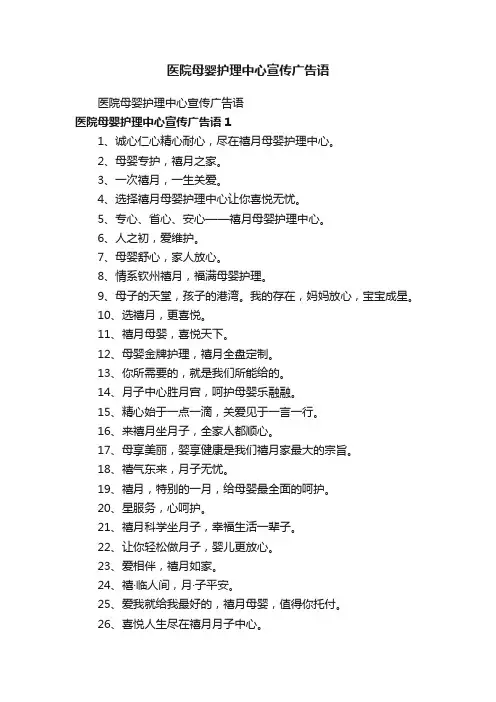 医院母婴护理中心宣传广告语

医院母婴护理中心宣传广告语

医院母婴护理中心宣传广告语 1

1、诚心仁心精心耐心，尽在禧月母婴护理中心。

2、母婴专护，禧月之家。

3、一次禧月，一生关爱。

4、选择禧月母婴护理中心让你喜悦无忧。

5、专心、省心、安心——禧月母婴护理中心。

6、人之初，爱维护。

7、母婴舒心，家人放心。

8、情系钦州禧月，福满母婴护理。

9、母子的天堂，孩子的港湾。我的存在，妈妈放心，宝宝成星。

10、选禧月，更喜悦。

11、禧月母婴，喜悦天下。

12、母婴金牌护理，禧月全盘定制。

13、你所需要的，就是我们所能给的。

14、月子中心胜月宫，呵护母婴乐融融。

15、精心始于一点一滴，关爱见于一言一行。

16、来禧月坐月子，全家人都顺心。

17、母享美丽，婴享健康是我们禧月家最大的宗旨。

18、禧气东来，月子无忧。

19、禧月，特别的一月，给母婴最全面的呵护。

20、星服务，心呵护。

21、禧月科学坐月子，幸福生活一辈子。

22、让你轻松做月子，婴儿更放心。

23、爱相伴，禧月如家。

24、禧·临人间，月·子平安。

25、爱我就给我最好的，禧月母婴，值得你托付。

26、喜悦人生尽在禧月月子中心。